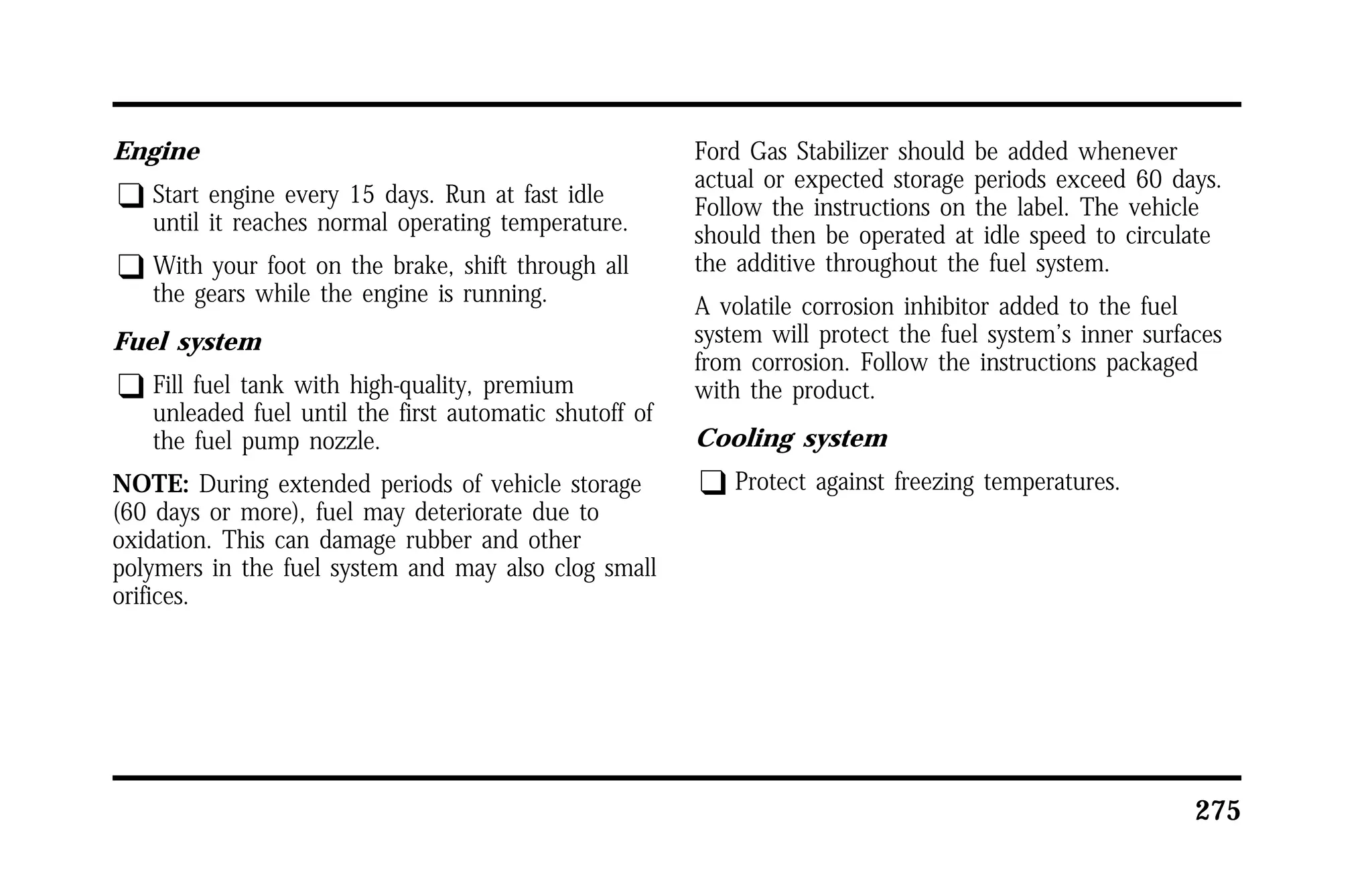 Engine

❑ Start engine every 15 days. Run at fast idle until it reaches normal operating temperature.

❑ With your foot on the brake, shift through all the gears while the engine is running.

Fuel system

❑ Fill fuel tank with high-quality, premium unleaded fuel until the first automatic shutoff of the fuel pump nozzle.

NOTE: During extended periods of vehicle storage (60 days or more), fuel may deteriorate due to oxidation. This can damage rubber and other polymers in the fuel system and may also clog small orifices.

Ford Gas Stabilizer should be added whenever actual or expected storage periods exceed 60 days. Follow the instructions on the label. The vehicle should then be operated at idle speed to circulate the additive throughout the fuel system.

A volatile corrosion inhibitor added to the fuel system will protect the fuel system's inner surfaces from corrosion. Follow the instructions packaged with the product.

Cooling system

❑ Protect against freezing temperatures.

275